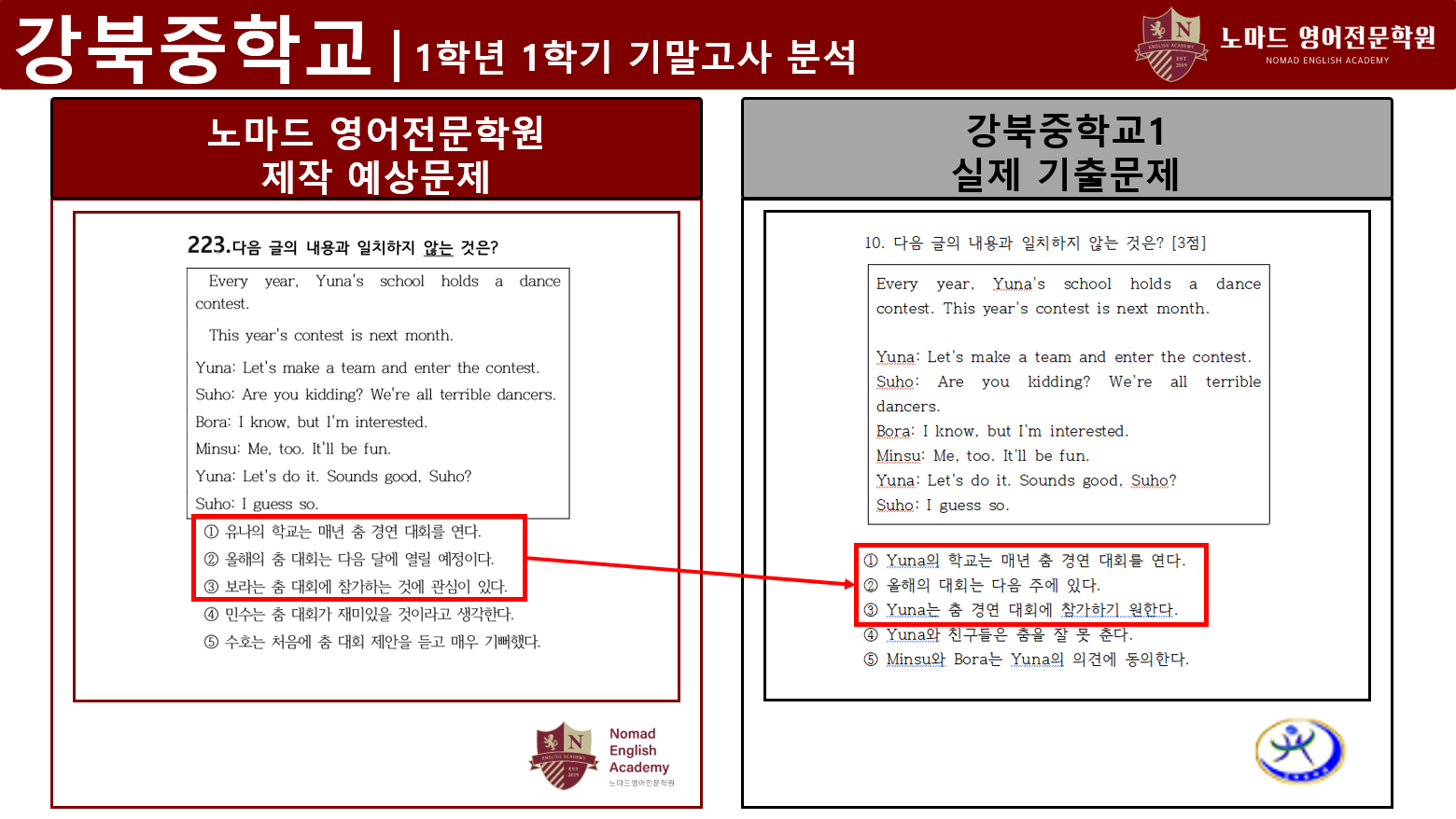 강북중학교 | 1학년 1학기 기말고사 분석

노마드 영어전문학원
NOMAD ENGLISH ACADEMY

노마드 영어전문학원
제작 예상문제

223.다음 글의 내용과 일치하지 않는 것은?

Every year, Yuna's school holds a dance contest.

This year's contest is next month.

Yuna: Let's make a team and enter the contest.
Suho: Are you kidding? We're all terrible dancers.
Bora: I know, but I'm interested.
Minsu: Me, too. It'll be fun.
Yuna: Let's do it. Sounds good, Suho?
Suho: I guess so.

① 유나의 학교는 매년 춤 경연 대회를 연다.
② 올해의 춤 대회는 다음 달에 열릴 예정이다.
③ 보라는 춤 대회에 참가하는 것에 관심이 있다.
④ 민수는 춤 대회가 재미있을 것이라고 생각한다.
⑤ 수호는 처음에 춤 대회 제안을 듣고 매우 기뻐했다.

Nomad
English
Academy
노마드영어전문학원

강북중학교1
실제 기출문제

10. 다음 글의 내용과 일치하지 않는 것은? [3점]

Every year, Yuna's school holds a dance contest. This year's contest is next month.

Yuna: Let's make a team and enter the contest.
Suho: Are you kidding? We're all terrible dancers.
Bora: I know, but I'm interested.
Minsu: Me, too. It'll be fun.
Yuna: Let's do it. Sounds good, Suho?
Suho: I guess so.

① Yuna의 학교는 매년 춤 경연 대회를 연다.
② 올해의 대회는 다음 주에 있다.
③ Yuna는 춤 경연 대회에 참가하기 원한다.
④ Yuna와 친구들은 춤을 잘 못 춘다.
⑤ Minsu와 Bora는 Yuna의 의견에 동의한다.